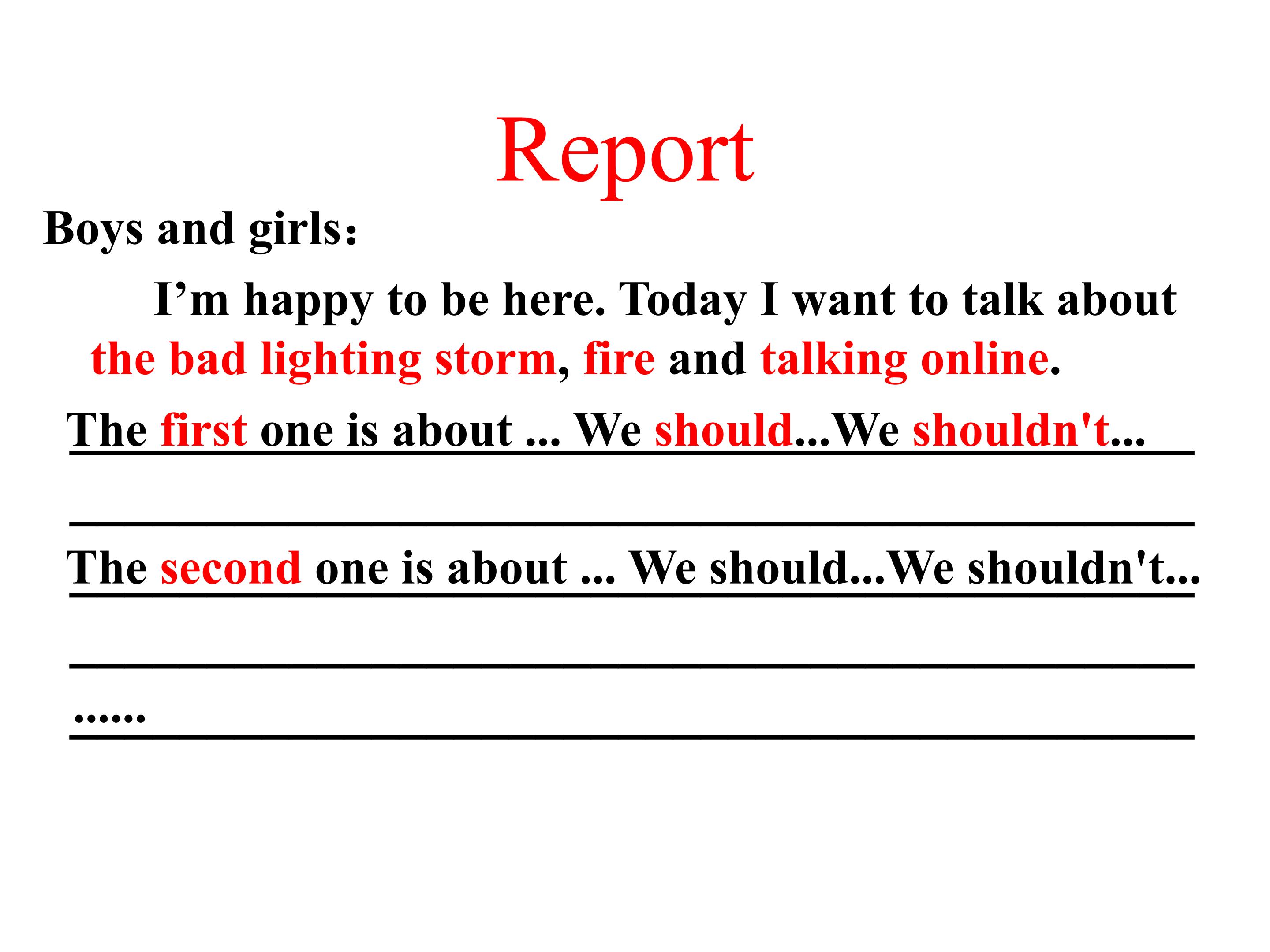 Report

Boys and girls:

I'm happy to be here. Today I want to talk about the bad lighting storm, fire and talking online.

The first one is about ... We should...We shouldn't...

____

The second one is about ... We should...We shouldn't...

____

......